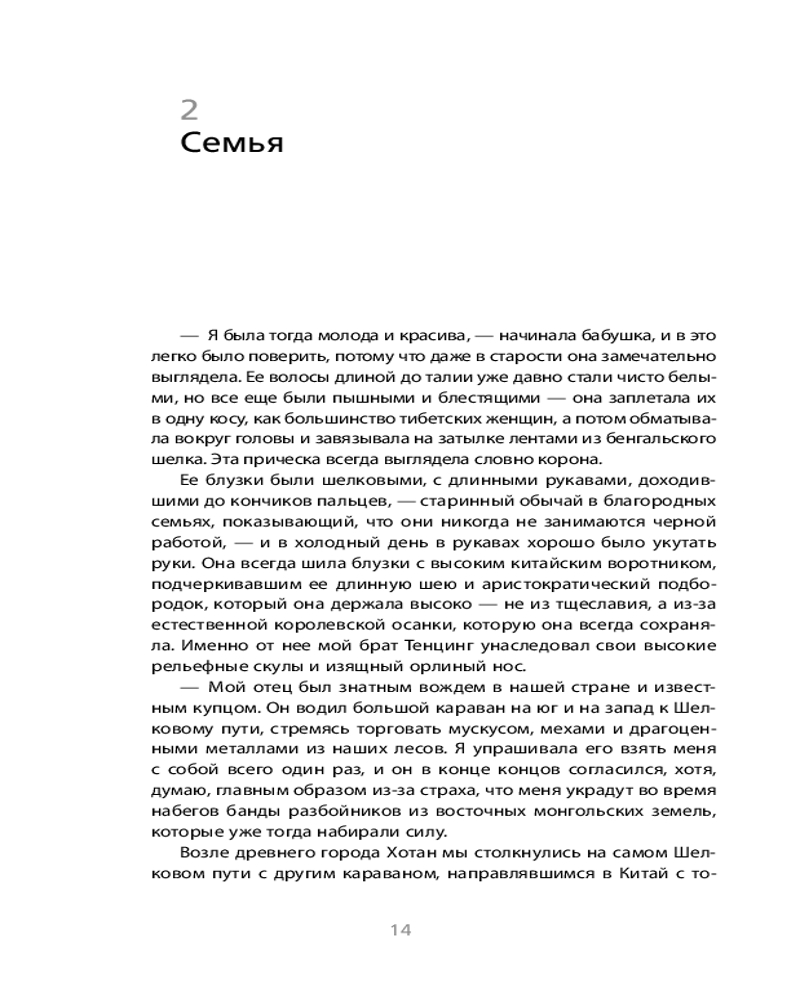 2
Семья

— Я была тогда молода и красива, — начинала бабушка, и в это легко было поверить, потому что даже в старости она замечательно выглядела. Ее волосы длиной до талии уже давно стали чисто белыми, но все еще были пышными и блестящими — она заплетала их в одну косу, как большинство тибетских женщин, а потом обматывала вокруг головы и завязывала на затылке лентами из бенгальского шелка. Эта прическа всегда выглядела словно корона.

Ее блузки были шелковыми, с длинными рукавами, доходившими до кончиков пальцев, — старинный обычай в благородных семьях, показывающий, что они никогда не занимаются черной работой, — и в холодный день в рукавах хорошо было укутать руки. Она всегда шила блузки с высоким китайским воротником, подчеркивавшим ее длинную шею и аристократический подбородок, который она держала высоко — не из тщеславия, а из-за естественной королевской осанки, которую она всегда сохраняла. Именно от нее мой брат Тенцинг унаследовал свои высокие рельефные скулы и изящный орлиный нос.

— Мой отец был знатным вождем в нашей стране и известным купцом. Он водил большой караван на юг и на запад к Шелковому пути, стремясь торговать мускусом, мехами и драгоценными металлами из наших лесов. Я упрашивала его взять меня с собой всего один раз, и он в конце концов согласился, хотя, думаю, главным образом из-за страха, что меня украдут во время набегов банды разбойников из восточных монгольских земель, которые уже тогда набирали силу.

Возле древнего города Хотан мы столкнулись на самом Шелковом пути с другим караваном, направлявшимся в Китай с то-

14